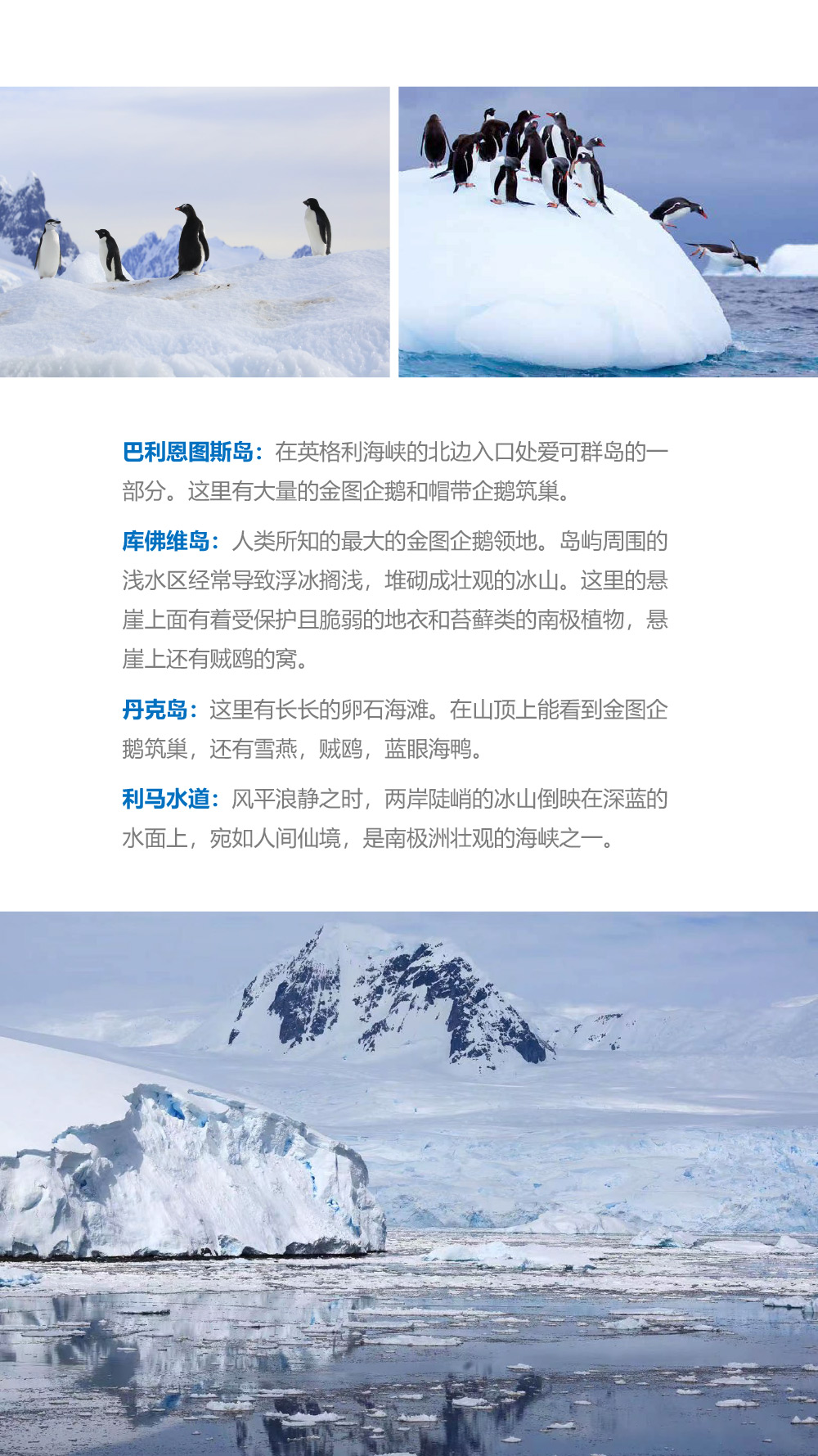 巴利恩图斯岛：在英格利海峡的北边入口处爱可群岛的一部分。这里有大量的金图企鹅和帽带企鹅筑巢。

库佛维岛：人类所知的最大的金图企鹅领地。岛屿周围的浅水区经常导致浮冰搁浅，堆砌成壮观的冰山。这里的悬崖上面有着受保护且脆弱的地衣和苔藓类的南极植物，悬崖上还有贼鸥的窝。

丹克岛：这里有长长的卵石海滩。在山顶上能看到金图企鹅筑巢，还有雪燕，贼鸥，蓝眼海鸭。

利马水道：风平浪静之时，两岸陡峭的冰山倒映在深蓝的水面上，宛如人间仙境，是南极洲壮观的海峡之一。